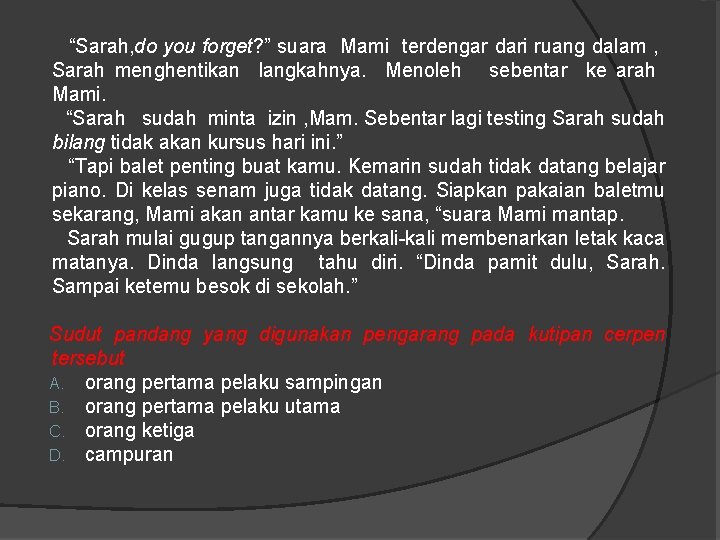 “Sarah,do you forget?” suara Mami terdengar dari ruang dalam , Sarah menghentikan langkahnya. Menoleh sebentar ke arah Mami.

“Sarah sudah minta izin ,Mam. Sebentar lagi testing Sarah sudah bilang tidak akan kursus hari ini.”

“Tapi balet penting buat kamu. Kemarin sudah tidak datang belajar piano. Di kelas senam juga tidak datang. Siapkan pakaian baletmu sekarang, Mami akan antar kamu ke sana, “suara Mami mantap.

Sarah mulai gugup tangannya berkali-kali membenarkan letak kaca matanya. Dinda langsung tahu diri. “Dinda pamit dulu, Sarah. Sampai ketemu besok di sekolah.”

Sudut pandang yang digunakan pengarang pada kutipan cerpen tersebut

A. orang pertama pelaku sampingan
B. orang pertama pelaku utama
C. orang ketiga
D. campuran